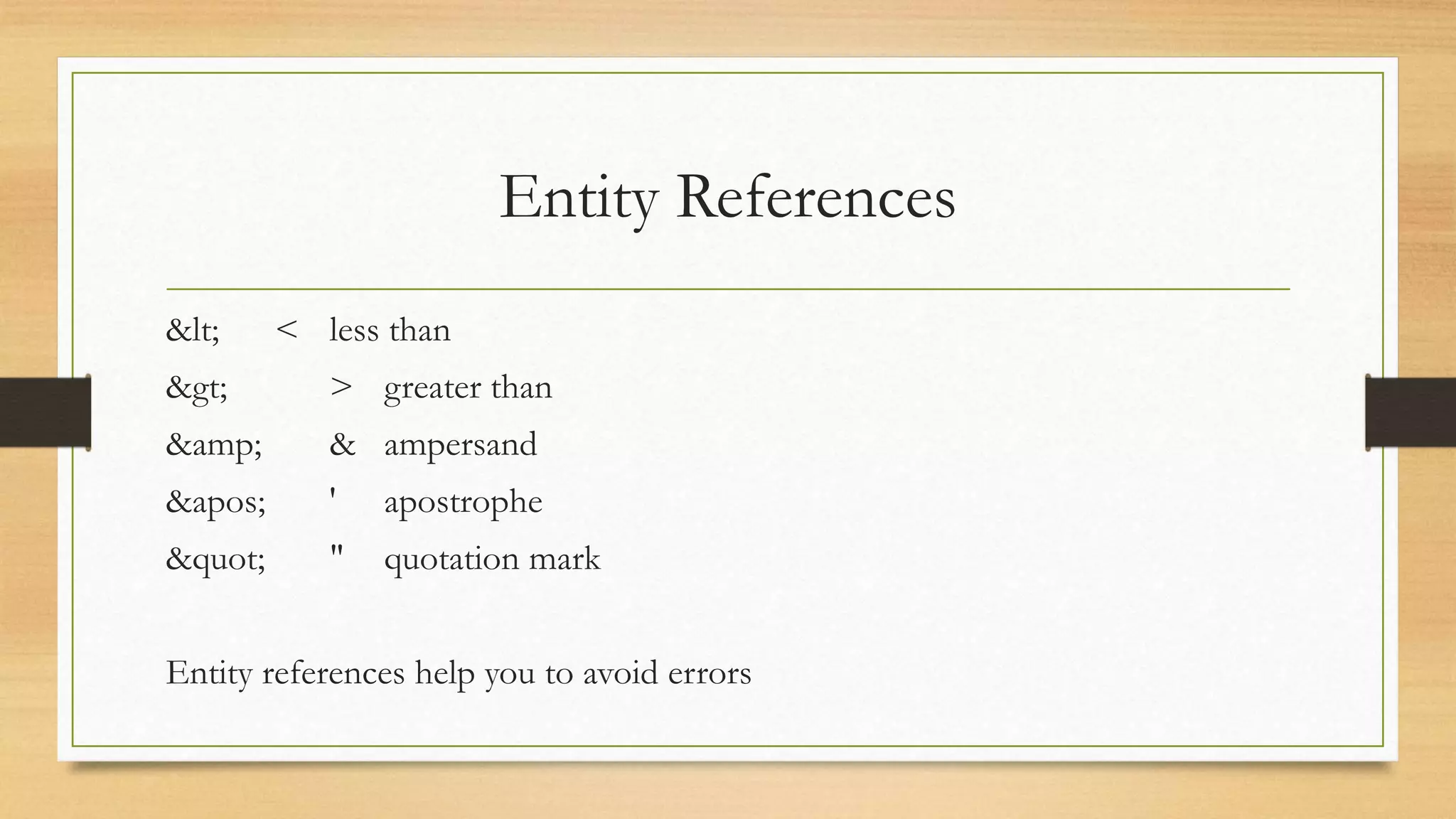 Entity References

&lt; < less than
&gt; > greater than
&amp; & ampersand
&apos; ' apostrophe
&quot; " quotation mark

Entity references help you to avoid errors